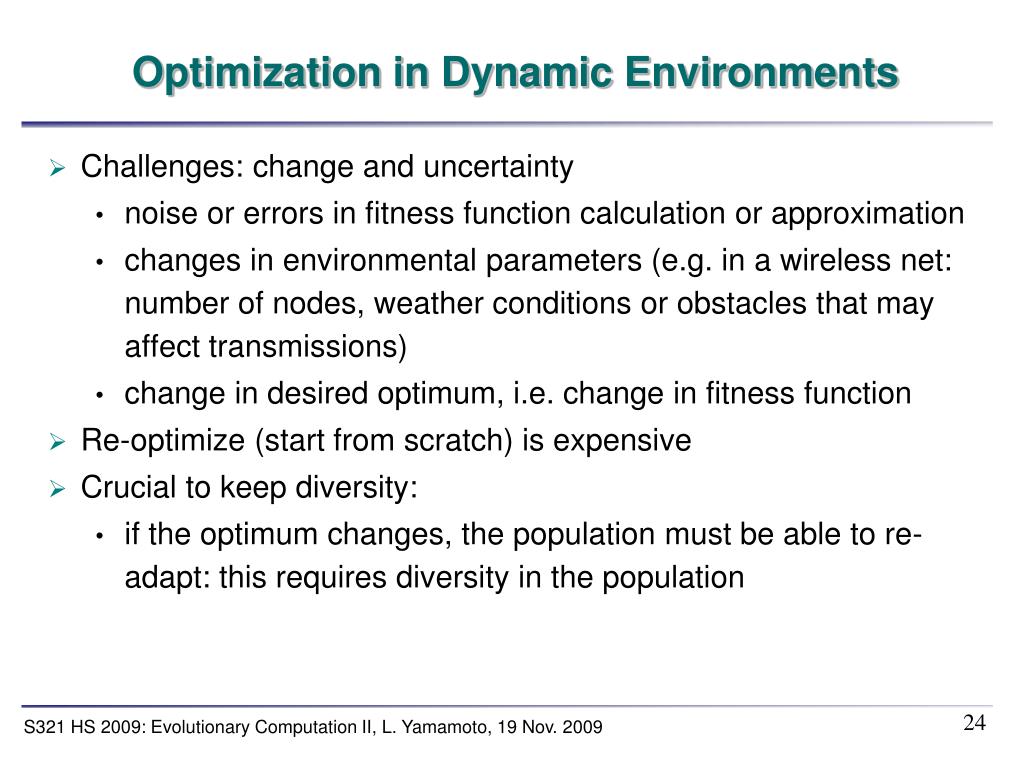 Optimization in Dynamic Environments

➢ Challenges: change and uncertainty
• noise or errors in fitness function calculation or approximation
• changes in environmental parameters (e.g. in a wireless net: number of nodes, weather conditions or obstacles that may affect transmissions)
• change in desired optimum, i.e. change in fitness function
➢ Re-optimize (start from scratch) is expensive
➢ Crucial to keep diversity:
• if the optimum changes, the population must be able to re-adapt: this requires diversity in the population

S321 HS 2009: Evolutionary Computation II, L. Yamamoto, 19 Nov. 2009

24